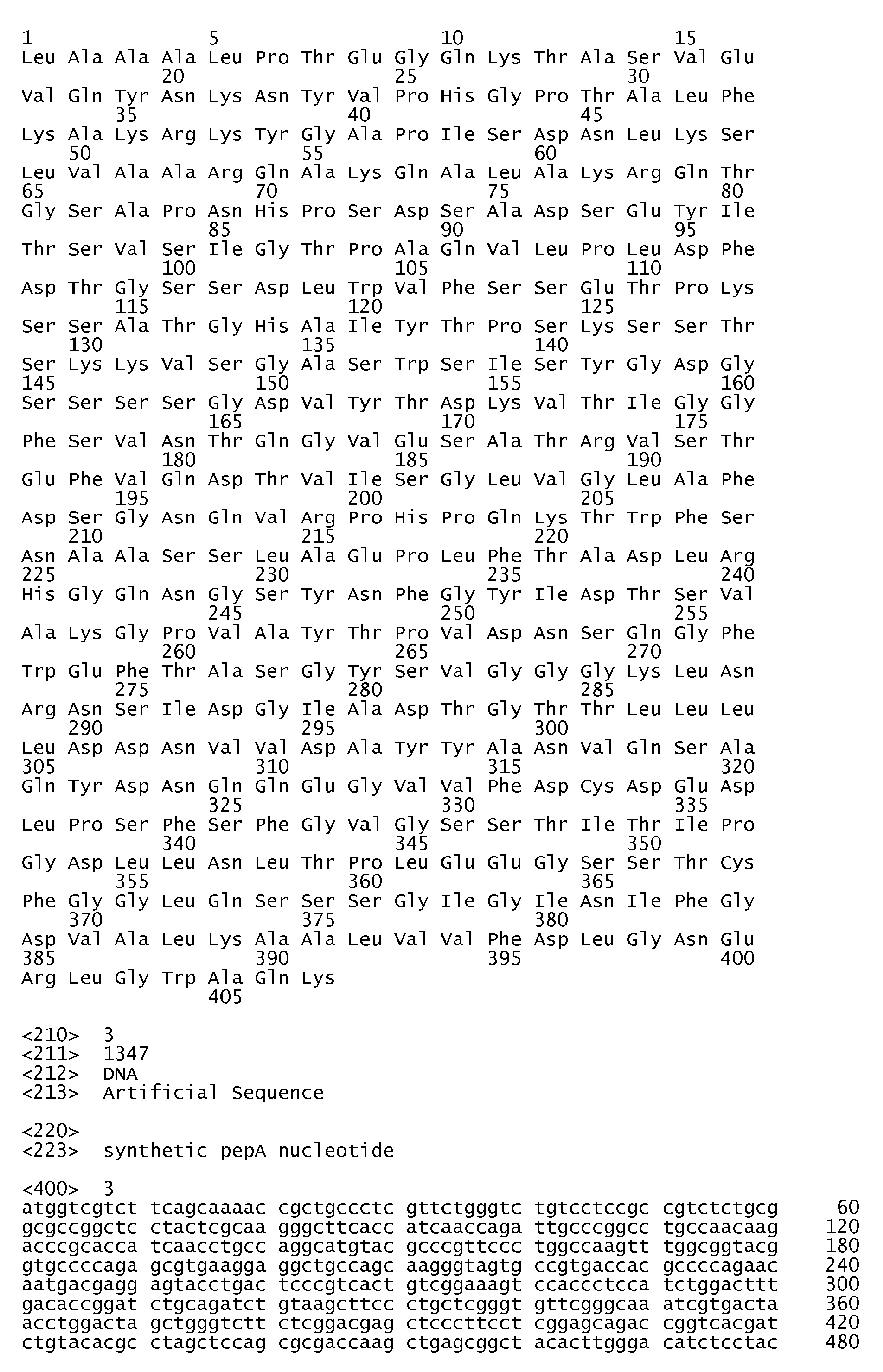 1               5                   10                  15
Leu Ala Ala Ala Leu Pro Thr Glu Gly Gln Lys Thr Ala Ser Val Glu
            20                  25                  30
Val Gln Tyr Asn Lys Asn Tyr Val Pro His Gly Pro Thr Ala Leu Phe
        35                  40                  45
Lys Ala Lys Arg Lys Tyr Gly Ala Pro Ile Ser Asp Asn Leu Lys Ser
    50                  55                  60
Leu Val Ala Ala Arg Gln Ala Lys Gln Ala Leu Ala Lys Arg Gln Thr
65                  70                  75                  80
Gly Ser Ala Pro Asn His Pro Ser Asp Ser Ala Asp Ser Glu Tyr Ile
                85                  90                  95
Thr Ser Val Ser Ile Gly Thr Pro Ala Gln Val Leu Pro Leu Asp Phe
            100                 105                 110
Asp Thr Gly Ser Ser Asp Leu Trp Val Phe Ser Ser Glu Thr Pro Lys
        115                 120                 125
Ser Ser Ala Thr Gly His Ala Ile Tyr Thr Pro Ser Lys Ser Ser Thr
    130                 135                 140
Ser Lys Lys Val Ser Gly Ala Ser Trp Ser Ile Ser Tyr Gly Asp Gly
145                 150                 155                 160
Ser Ser Ser Ser Gly Asp Val Tyr Thr Asp Lys Val Thr Ile Gly Gly
                165                 170                 175
Phe Ser Val Asn Thr Gln Gly Val Glu Ser Ala Thr Arg Val Ser Thr
            180                 185                 190
Glu Phe Val Gln Asp Thr Val Ile Ser Gly Leu Val Gly Leu Ala Phe
        195                 200                 205
Asp Ser Gly Asn Gln Val Arg Pro His Pro Gln Lys Thr Trp Phe Ser
    210                 215                 220
Asn Ala Ala Ser Ser Leu Ala Glu Pro Leu Phe Thr Ala Asp Leu Arg
225                 230                 235                 240
His Gly Gln Asn Gly Ser Tyr Asn Phe Gly Tyr Ile Asp Thr Ser Val
                245                 250                 255
Ala Lys Gly Pro Val Ala Tyr Thr Pro Val Asp Asn Ser Gln Gly Phe
            260                 265                 270
Trp Glu Phe Thr Ala Ser Gly Tyr Ser Val Gly Gly Gly Lys Leu Asn
        275                 280                 285
Arg Asn Ser Ile Asp Gly Ile Ala Asp Thr Gly Thr Thr Leu Leu Leu
    290                 295                 300
Leu Asp Asp Asn Val Val Asp Ala Tyr Tyr Ala Asn Val Gln Ser Ala
305                 310                 315                 320
Gln Tyr Asp Asn Gln Gln Glu Gly Val Val Phe Asp Cys Asp Glu Asp
                325                 330                 335
Leu Pro Ser Phe Ser Phe Gly Val Gly Ser Ser Thr Ile Thr Ile Pro
            340                 345                 350
Gly Asp Leu Leu Asn Leu Thr Pro Leu Glu Glu Gly Ser Ser Thr Cys
        355                 360                 365
Phe Gly Gly Leu Gln Ser Ser Ser Gly Ile Gly Ile Asn Ile Phe Gly
    370                 375                 380
Asp Val Ala Leu Lys Ala Ala Leu Val Val Phe Asp Leu Gly Asn Glu
385                 390                 395                 400
Arg Leu Gly Trp Ala Gln Lys
                405

<210> 3
<211> 1347
<212> DNA
<213> Artificial Sequence

<220>
<223> synthetic pepA nucleotide

<400> 3
atggtcgtct tcagcaaaac cgctgccctc gttctgggtc tgtcctccgc cgtctctgcg 60
gcgccggctc ctactcgcaa gggcttcacc atcaaccaga ttgcccggcc tgccaacaag 120
acccgcacca tcaacctgcc aggcatgtac gcccgttccc tggccaagtt tggcggtacg 180
gtgccccaga gcgtgaagga ggctgccagc aagggtagtg ccgtgaccac gccccagaac 240
aatgacgagg agtacctgac tcccgtcact gtcggaaagt ccaccctcca tctggacttt 300
gacaccggat ctgcagatct gtaagcttcc ctgctcgggt gttcgggcaa atcgtgacta 360
acctggacta gctgggtctt ctcggacgag ctcccttcct cggagcagac cggtcacgat 420
ctgtacacgc ctagctccag cgcgaccaag ctgagcggct acacttggga catctcctac 480